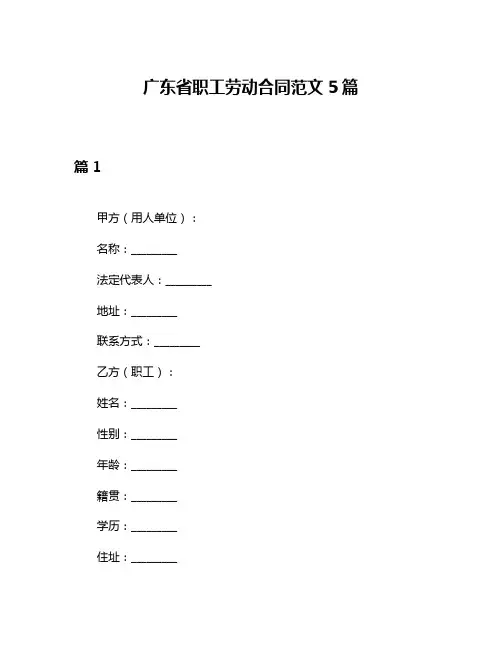 广东省职工劳动合同范文 5 篇

篇 1

甲方（用人单位）：

名称：________

法定代表人：________

地址：________

联系方式：________

乙方（职工）：

姓名：________

性别：________

年龄：________

籍贯：________

学历：________

住址：________